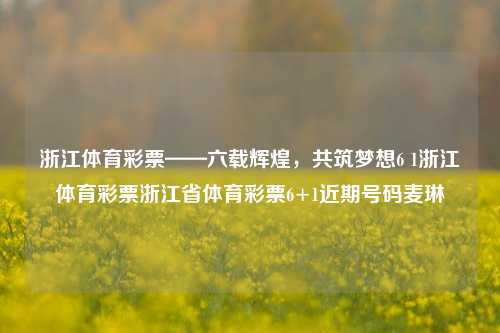 浙江体育彩票——六载辉煌，共筑梦想6 1浙江体育彩票浙江省体育彩票6+1近期号码麦琳